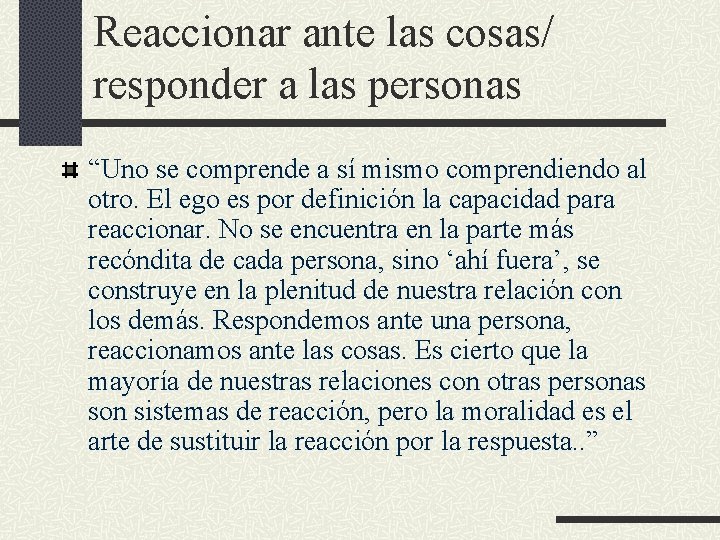 Reaccionar ante las cosas/ responder a las personas

• "Uno se comprende a sí mismo comprendiendo al otro. El ego es por definición la capacidad para reaccionar. No se encuentra en la parte más recóndita de cada persona, sino 'ahí fuera', se construye en la plenitud de nuestra relación con los demás. Respondemos ante una persona, reaccionamos ante las cosas. Es cierto que la mayoría de nuestras relaciones con otras personas son sistemas de reacción, pero la moralidad es el arte de sustituir la reacción por la respuesta.."